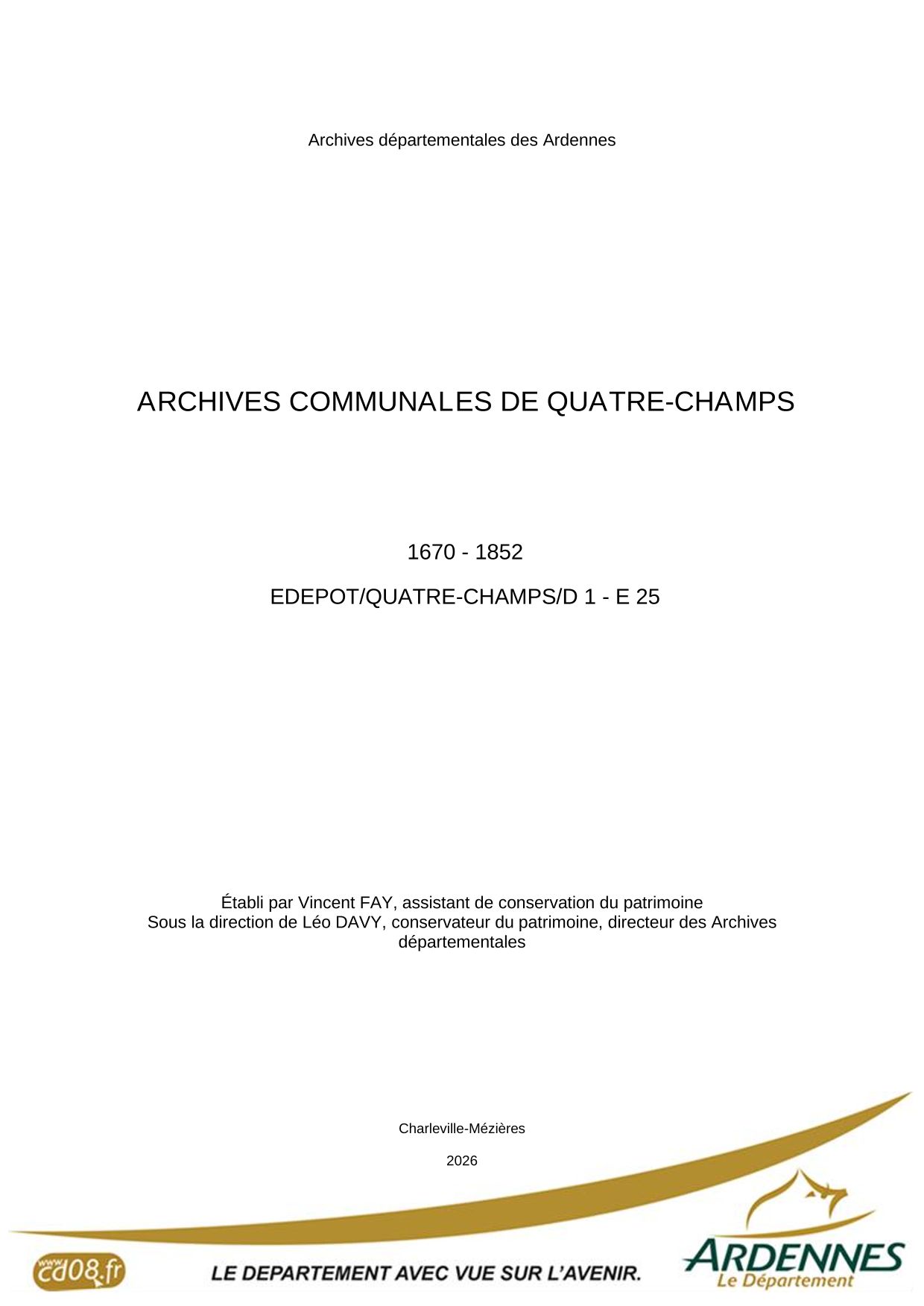 Archives départementales des Ardennes

ARCHIVES COMMUNALES DE QUATRE-CHAMPS

1670 - 1852

EDEPOT/QUATRE-CHAMPS/D 1 - E 25

Établi par Vincent FAY, assistant de conservation du patrimoine
Sous la direction de Léo DAVY, conservateur du patrimoine, directeur des Archives départementales

Charleville-Mézières

2026

www.cd08.fr

LE DEPARTEMENT AVEC VUE SUR L'AVENIR.

ARDENNES
Le Département